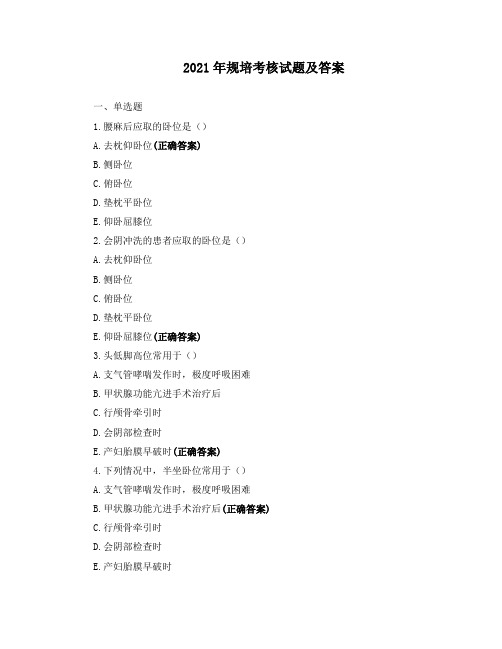 2021 年规培考核试题及答案

一、单选题

1. 腰麻后应取的卧位是（）

A. 去枕仰卧位(正确答案)

B. 侧卧位

C. 俯卧位

D. 垫枕平卧位

E. 仰卧屈膝位

2. 会阴冲洗的患者应取的卧位是（）

A. 去枕仰卧位

B. 侧卧位

C. 俯卧位

D. 垫枕平卧位

E. 仰卧屈膝位(正确答案)

3. 头低脚高位常用于（）

A. 支气管哮喘发作时，极度呼吸困难

B. 甲状腺功能亢进手术治疗后

C. 行颅骨牵引时

D. 会阴部检查时

E. 产妇胎膜早破时(正确答案)

4. 下列情况中，半坐卧位常用于（）

A. 支气管哮喘发作时，极度呼吸困难

B. 甲状腺功能亢进手术治疗后(正确答案)

C. 行颅骨牵引时

D. 会阴部检查时

E. 产妇胎膜早破时